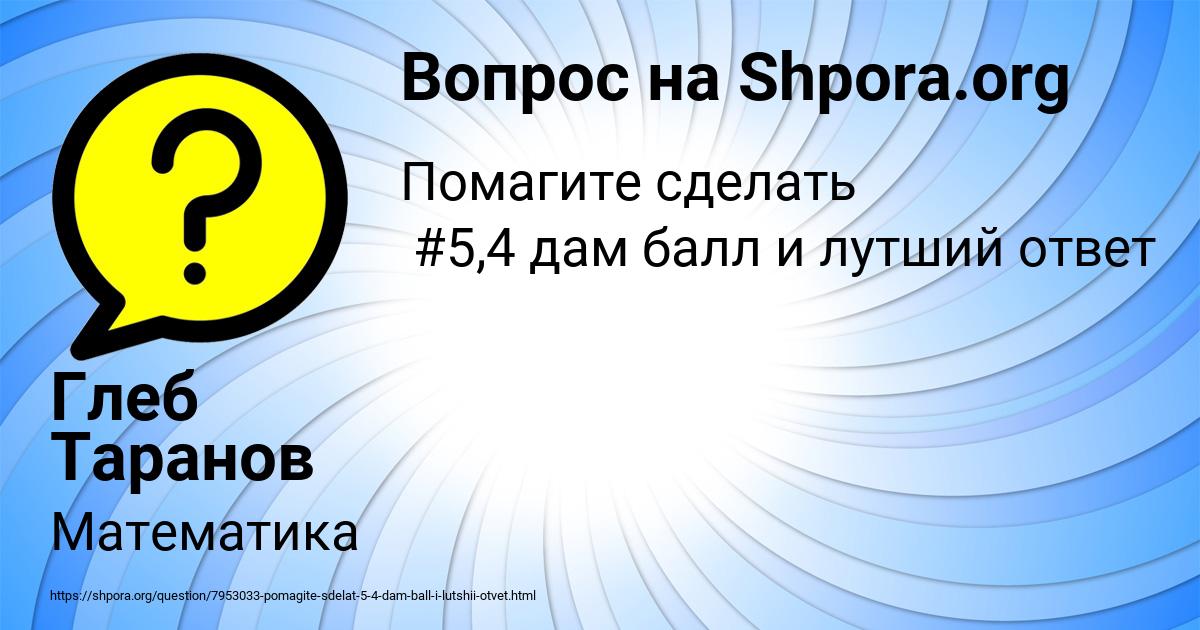 Вопрос на Shpora.org

Помагите сделать
#5,4 дам балл и лутший ответ

Глеб Таранов

Математика

https://shpora.org/question/7953033-pomagite-sdelat-5-4-dam-ball-i-lutshii-otvet.html